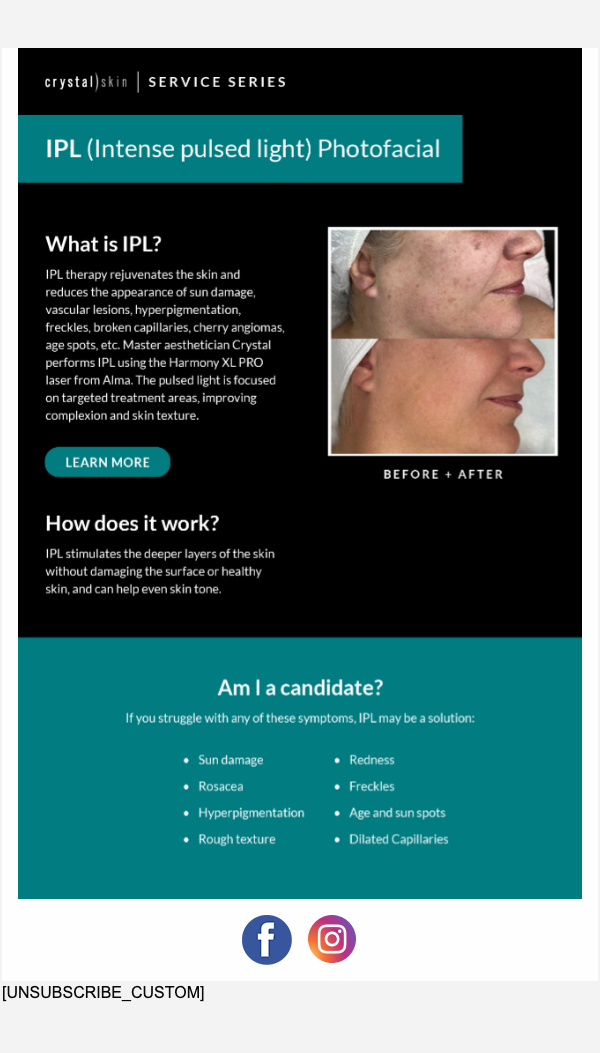 crystal)skin | SERVICE SERIES

IPL (Intense pulsed light) Photofacial

What is IPL?

IPL therapy rejuvenates the skin and reduces the appearance of sun damage, vascular lesions, hyperpigmentation, freckles, broken capillaries, cherry angiomas, age spots, etc. Master aesthetician Crystal performs IPL using the Harmony XL PRO laser from Alma. The pulsed light is focused on targeted treatment areas, improving complexion and skin texture.

LEARN MORE

BEFORE + AFTER

How does it work?

IPL stimulates the deeper layers of the skin without damaging the surface or healthy skin, and can help even skin tone.

Am I a candidate?

If you struggle with any of these symptoms, IPL may be a solution:

- Sun damage
- Rosacea
- Hyperpigmentation
- Rough texture
- Redness
- Freckles
- Age and sun spots
- Dilated Capillaries

[UNSUBSCRIBE_CUSTOM]